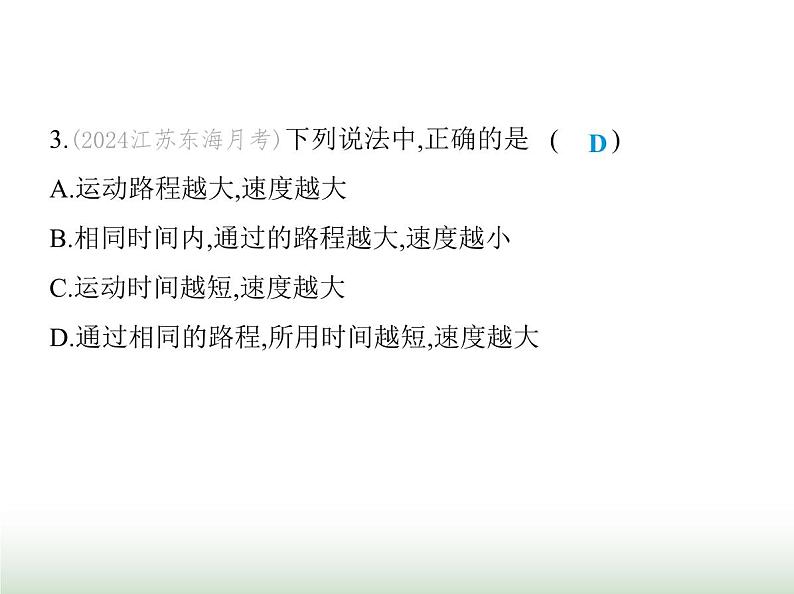 3.(2024江苏东海月考)下列说法中,正确的是 ( D )

A.运动路程越大,速度越大

B.相同时间内,通过的路程越大,速度越小

C.运动时间越短,速度越大

D.通过相同的路程,所用时间越短,速度越大